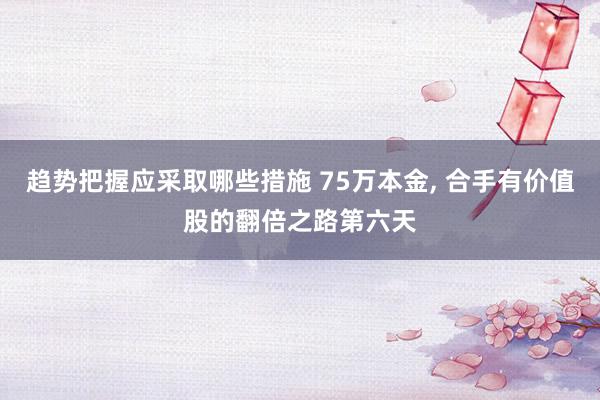 趋势把握应采取哪些措施 75万本金, 合手有价值股的翻倍之路第六天